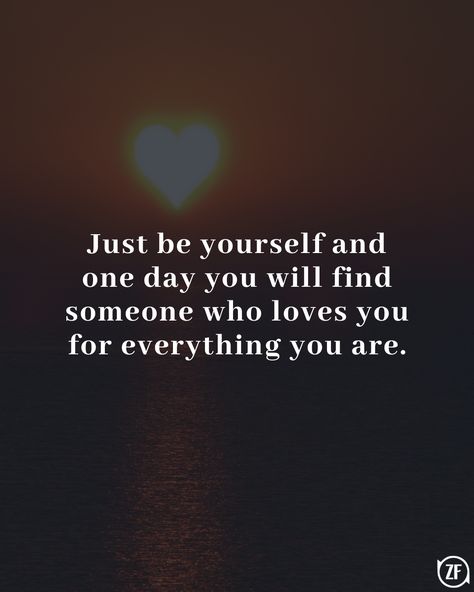 Just be yourself and one day you will find someone who loves you for everything you are.

ZF